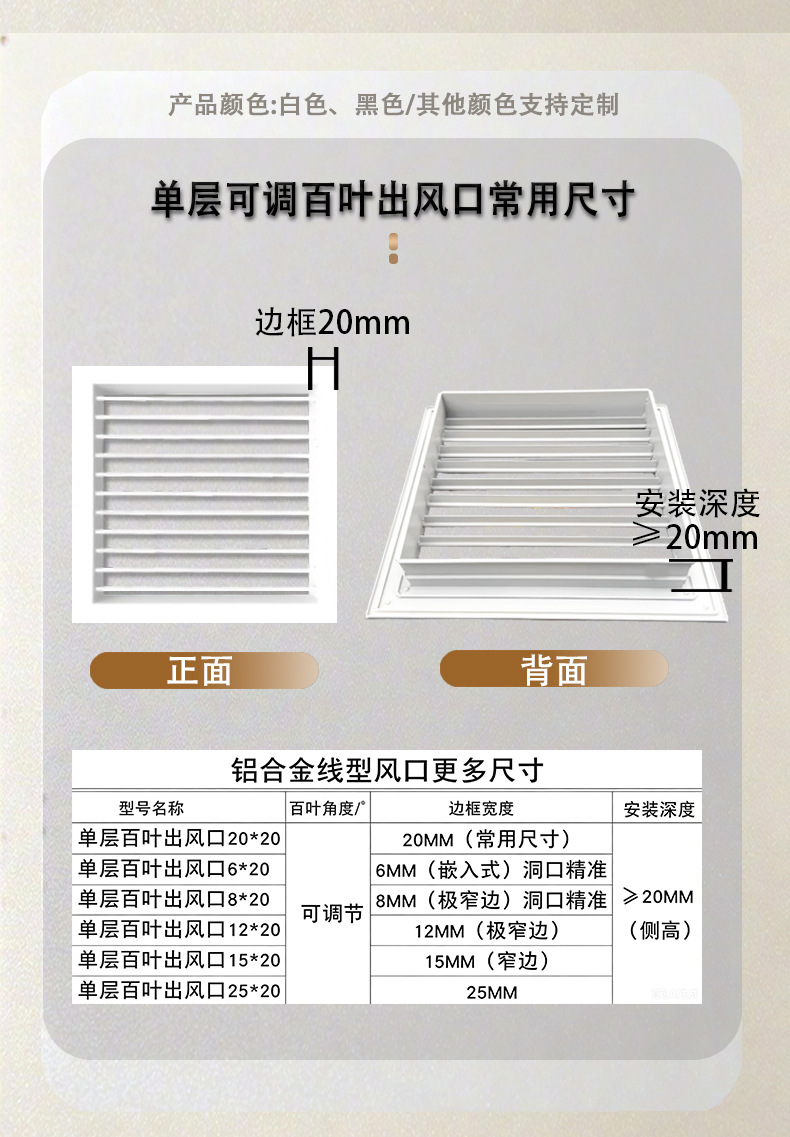 产品颜色:白色、黑色/其他颜色支持定制

单层可调百叶出风口常用尺寸

边框20mm

安装深度
≥20mm

正面

背面

铝合金线型风口更多尺寸

| 型号名称 | 百叶角度/° | 边框宽度 | 安装深度 |
|---|---|---|---|
| 单层百叶出风口20*20 | 可调节 | 20MM（常用尺寸） | ≥20MM（侧高） |
| 单层百叶出风口6*20 |  | 6MM（嵌入式）洞口精准 |  |
| 单层百叶出风口8*20 |  | 8MM（极窄边）洞口精准 |  |
| 单层百叶出风口12*20 |  | 12MM（极窄边） |  |
| 单层百叶出风口15*20 |  | 15MM（窄边） |  |
| 单层百叶出风口25*20 |  | 25MM |  |